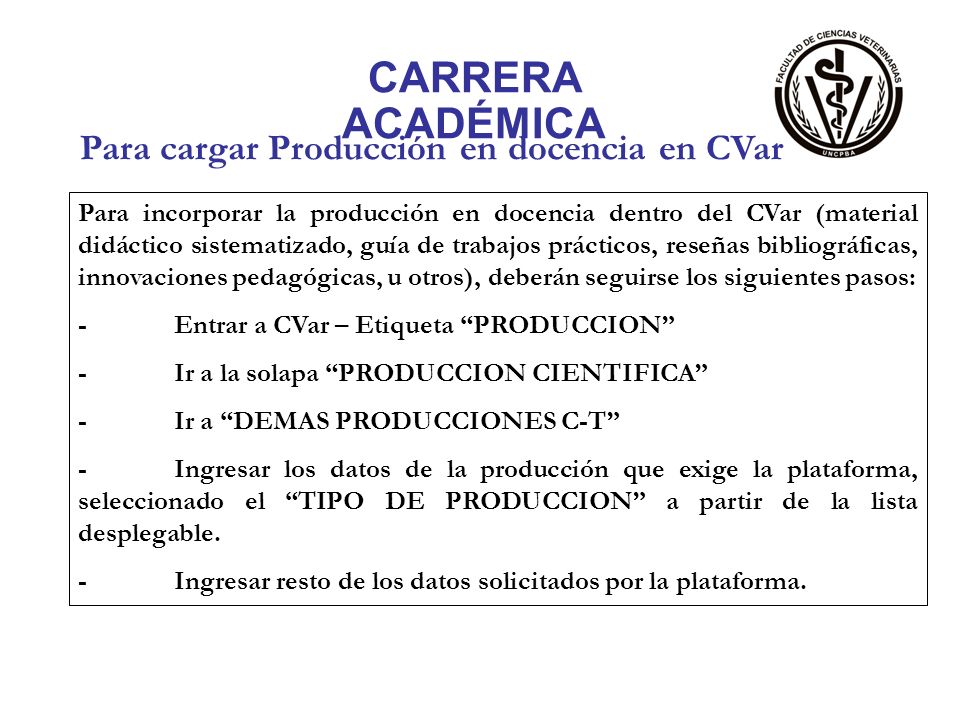 CARRERA ACADÉMICA

FACULTAD DE CIENCIAS VETERINARIAS
UNCPBA

Para cargar Producción en docencia en CVar

Para incorporar la producción en docencia dentro del CVar (material didáctico sistematizado, guía de trabajos prácticos, reseñas bibliográficas, innovaciones pedagógicas, u otros), deberán seguirse los siguientes pasos:

- Entrar a CVar – Etiqueta “PRODUCCION”

- Ir a la solapa “PRODUCCION CIENTIFICA”

- Ir a “DEMAS PRODUCCIONES C-T”

- Ingresar los datos de la producción que exige la plataforma, seleccionado el “TIPO DE PRODUCCION” a partir de la lista desplegable.

- Ingresar resto de los datos solicitados por la plataforma.